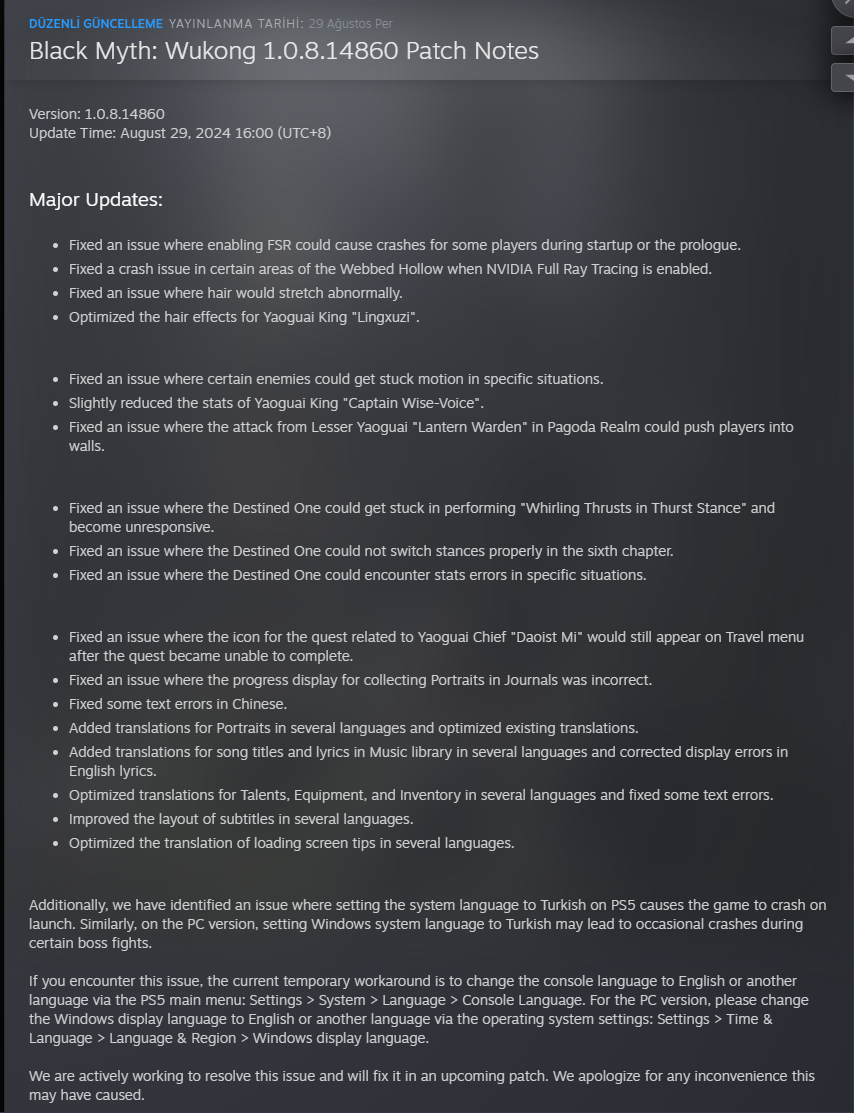 DÜZENLİ GÜNCELLEME YAYINLANMA TARİHİ: 29 Ağustos Per

Black Myth: Wukong 1.0.8.14860 Patch Notes

Version: 1.0.8.14860
Update Time: August 29, 2024 16:00 (UTC+8)

Major Updates:

- Fixed an issue where enabling FSR could cause crashes for some players during startup or the prologue.
- Fixed a crash issue in certain areas of the Webbed Hollow when NVIDIA Full Ray Tracing is enabled.
- Fixed an issue where hair would stretch abnormally.
- Optimized the hair effects for Yaoguai King "Lingxuzi".

- Fixed an issue where certain enemies could get stuck motion in specific situations.
- Slightly reduced the stats of Yaoguai King "Captain Wise-Voice".
- Fixed an issue where the attack from Lesser Yaoguai "Lantern Warden" in Pagoda Realm could push players into walls.

- Fixed an issue where the Destined One could get stuck in performing "Whirling Thrusts in Thurst Stance" and become unresponsive.
- Fixed an issue where the Destined One could not switch stances properly in the sixth chapter.
- Fixed an issue where the Destined One could encounter stats errors in specific situations.

- Fixed an issue where the icon for the quest related to Yaoguai Chief "Daoist Mi" would still appear on Travel menu after the quest became unable to complete.
- Fixed an issue where the progress display for collecting Portraits in Journals was incorrect.
- Fixed some text errors in Chinese.
- Added translations for Portraits in several languages and optimized existing translations.
- Added translations for song titles and lyrics in Music library in several languages and corrected display errors in English lyrics.
- Optimized translations for Talents, Equipment, and Inventory in several languages and fixed some text errors.
- Improved the layout of subtitles in several languages.
- Optimized the translation of loading screen tips in several languages.

Additionally, we have identified an issue where setting the system language to Turkish on PS5 causes the game to crash on launch. Similarly, on the PC version, setting Windows system language to Turkish may lead to occasional crashes during certain boss fights.

If you encounter this issue, the current temporary workaround is to change the console language to English or another language via the PS5 main menu: Settings > System > Language > Console Language. For the PC version, please change the Windows display language to English or another language via the operating system settings: Settings > Time & Language > Language & Region > Windows display language.

We are actively working to resolve this issue and will fix it in an upcoming patch. We apologize for any inconvenience this may have caused.